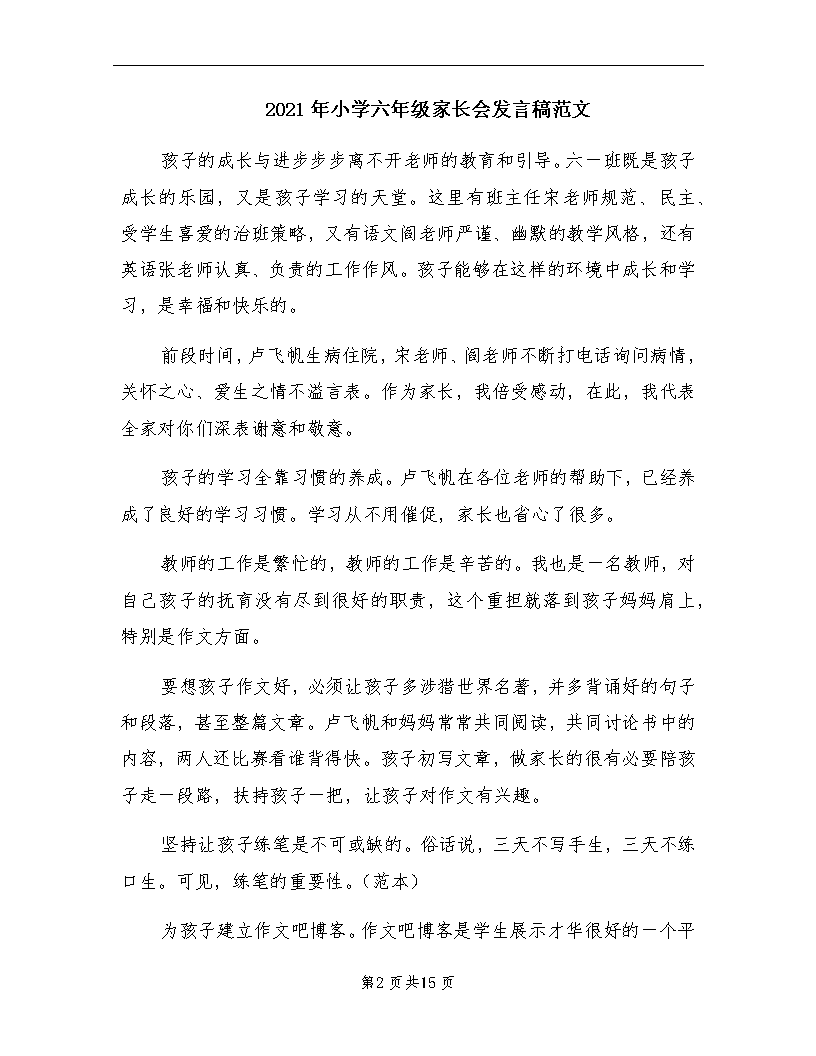 2021年小学六年级家长会发言稿范文

孩子的成长与进步步步离不开老师的教育和引导。六一班既是孩子成长的乐园，又是孩子学习的天堂。这里有班主任宋老师规范、民主、受学生喜爱的治班策略，又有语文阎老师严谨、幽默的教学风格，还有英语张老师认真、负责的工作作风。孩子能够在这样的环境中成长和学习，是幸福和快乐的。

前段时间，卢飞帆生病住院，宋老师、阎老师不断打电话询问病情，关怀之心、爱生之情不溢言表。作为家长，我倍受感动，在此，我代表全家对你们深表谢意和敬意。

孩子的学习全靠习惯的养成。卢飞帆在各位老师的帮助下，已经养成了良好的学习习惯。学习从不用催促，家长也省心了很多。

教师的工作是繁忙的，教师的工作是辛苦的。我也是一名教师，对自己孩子的抚育没有尽到很好的职责，这个重担就落到孩子妈妈肩上，特别是作文方面。

要想孩子作文好，必须让孩子多涉猎世界名著，并多背诵好的句子和段落，甚至整篇文章。卢飞帆和妈妈常常共同阅读，共同讨论书中的内容，两人还比赛看谁背得快。孩子初写文章，做家长的很有必要陪孩子走一段路，扶持孩子一把，让孩子对作文有兴趣。

坚持让孩子练笔是不可或缺的。俗话说，三天不写手生，三天不练口生。可见，练笔的重要性。（范本）

为孩子建立作文吧博客。作文吧博客是学生展示才华很好的一个平

第2页共15页